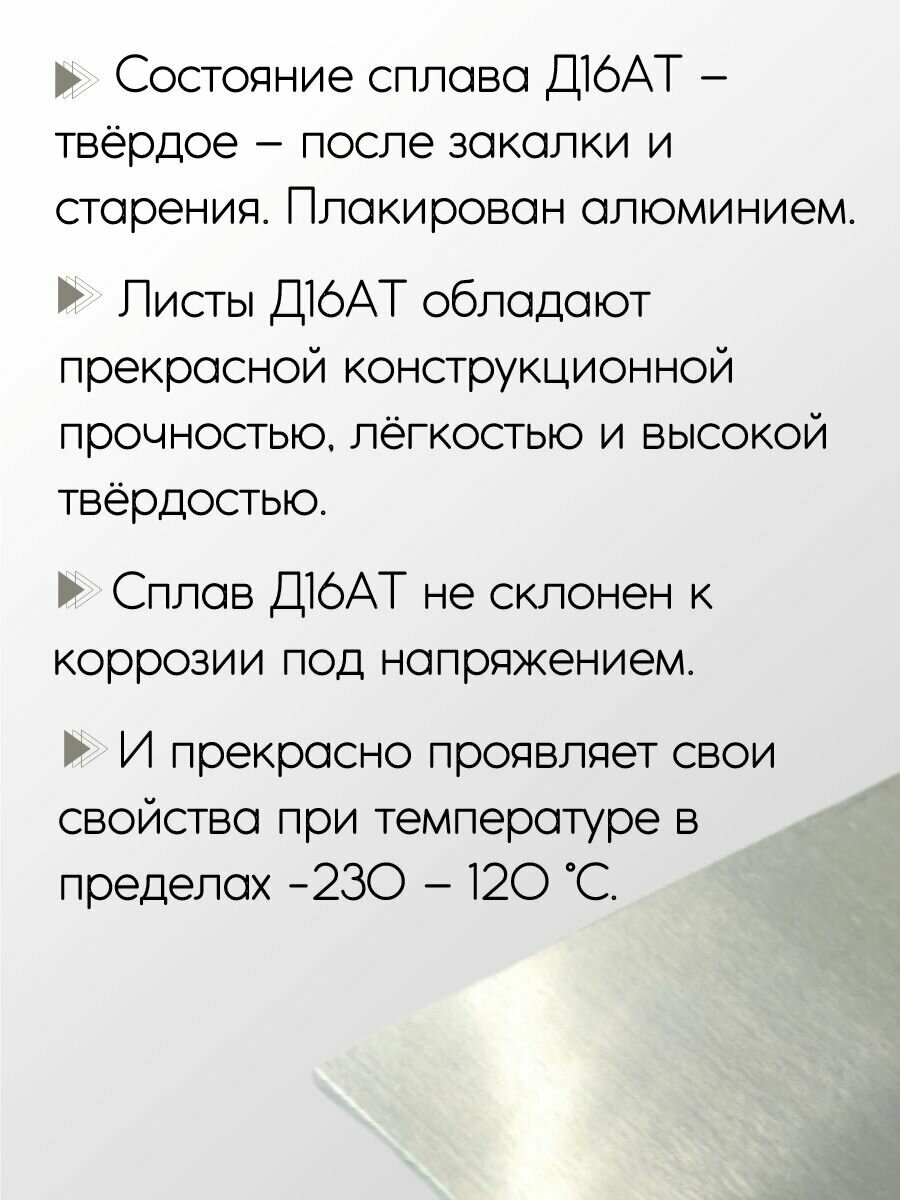 Состояние сплава Д16АТ – твёрдое – после закалки и старения. Плакирован алюминием.

Листы Д16АТ обладают прекрасной конструкционной прочностью, лёгкостью и высокой твёрдостью.

Сплав Д16АТ не склонен к коррозии под напряжением.

И прекрасно проявляет свои свойства при температуре в пределах -230 – 120 °С.